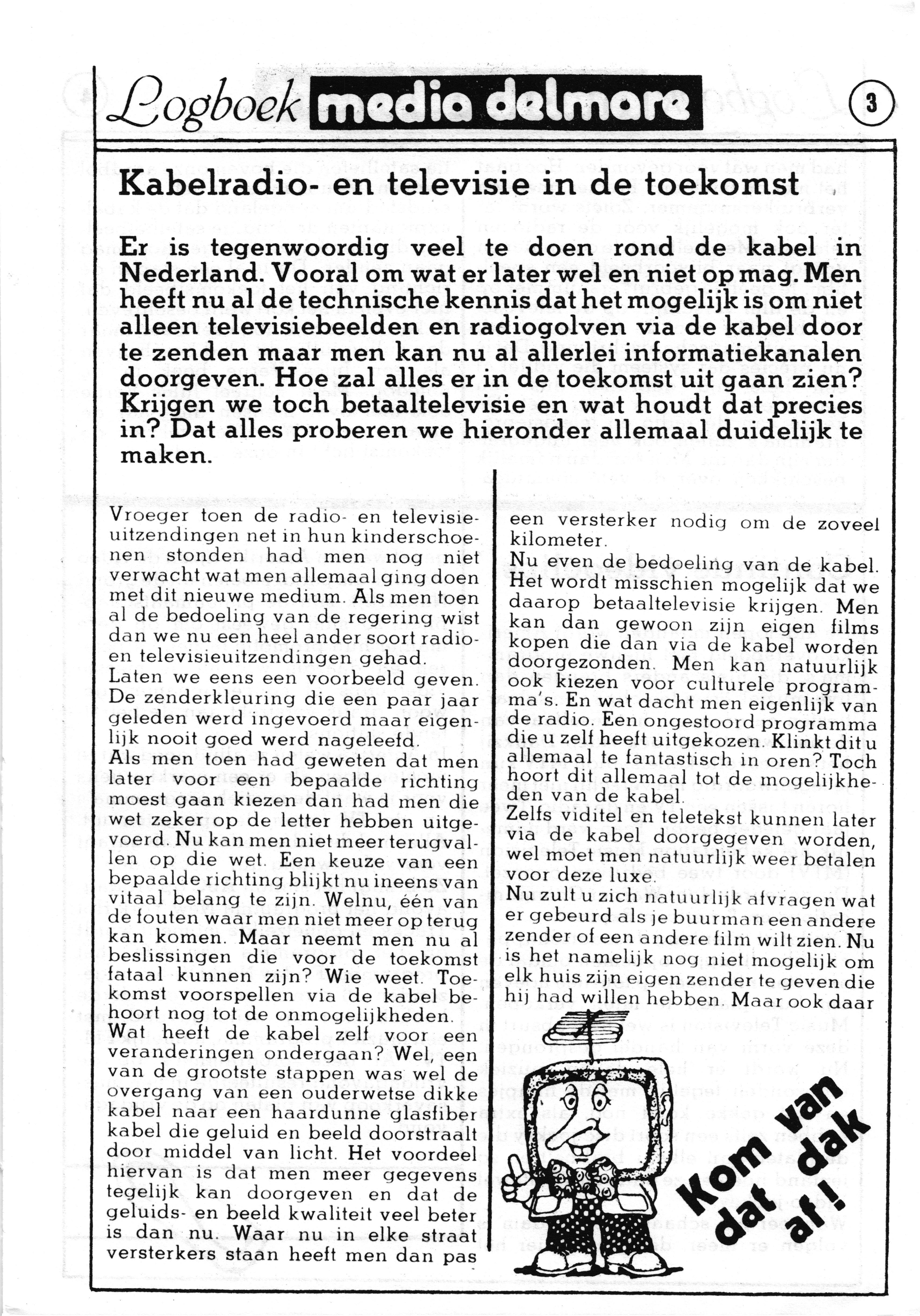 Logboek media delmare

3

Kabelradio- en televisie in de toekomst

Er is tegenwoordig veel te doen rond de kabel in Nederland. Vooral om wat er later wel en niet op mag. Men heeft nu al de technische kennis dat het mogelijk is om niet alleen televisiebeelden en radiogolven via de kabel door te zenden maar men kan nu al allerlei informatiekanalen doorgeven. Hoe zal alles er in de toekomst uit gaan zien? Krijgen we toch betaaltelevisie en wat houdt dat precies in? Dat alles proberen we hieronder allemaal duidelijk te maken.

Vroeger toen de radio- en televisieuitzendingen net in hun kinderschoenen stonden had men nog niet verwacht wat men allemaal ging doen met dit nieuwe medium. Als men toen al de bedoeling van de regering wist dan we nu een heel ander soort radio- en televisieuitzendingen gehad.
Laten we eens een voorbeeld geven. De zenderkleuring die een paar jaar geleden werd ingevoerd maar eigenlijk nooit goed werd nageleefd.
Als men toen had geweten dat men later voor een bepaalde richting moest gaan kiezen dan had men die wet zeker op de letter hebben uitgevoerd. Nu kan men niet meer terugvallen op die wet. Een keuze van een bepaalde richting blijkt nu ineens van vitaal belang te zijn. Welnu, één van de fouten waar men niet meer op terug kan komen. Maar neemt men nu al beslissingen die voor de toekomst fataal kunnen zijn? Wie weet. Toekomst voorspellen via de kabel behoort nog tot de onmogelijkheden.
Wat heeft de kabel zelf voor een veranderingen ondergaan? Wel, een van de grootste stappen was wel de overgang van een ouderwetse dikke kabel naar een haardunne glasfiber kabel die geluid en beeld doorstraalt door middel van licht. Het voordeel hiervan is dat men meer gegevens tegelijk kan doorgeven en dat de geluids- en beeld kwaliteit veel beter is dan nu. Waar nu in elke straat versterkers staan heeft men dan pas een versterker nodig om de zoveel kilometer.
Nu even de bedoeling van de kabel. Het wordt misschien mogelijk dat we daarop betaaltelevisie krijgen. Men kan dan gewoon zijn eigen films kopen die dan via de kabel worden doorgezonden. Men kan natuurlijk ook kiezen voor culturele programma's. En wat dacht men eigenlijk van de radio. Een ongestoord programma die u zelf heeft uitgekozen. Klinkt dit u allemaal te fantastisch in oren? Toch hoort dit allemaal tot de mogelijkheden van de kabel.
Zelfs viditel en teletekst kunnen later via de kabel doorgegeven worden, wel moet men natuurlijk weer betalen voor deze luxe.
Nu zult u zich natuurlijk afvragen wat er gebeurd als je buurman een andere zender of een andere film wilt zien. Nu is het namelijk nog niet mogelijk om elk huis zijn eigen zender te geven die hij had willen hebben. Maar ook daar

Kom van dat dak af!